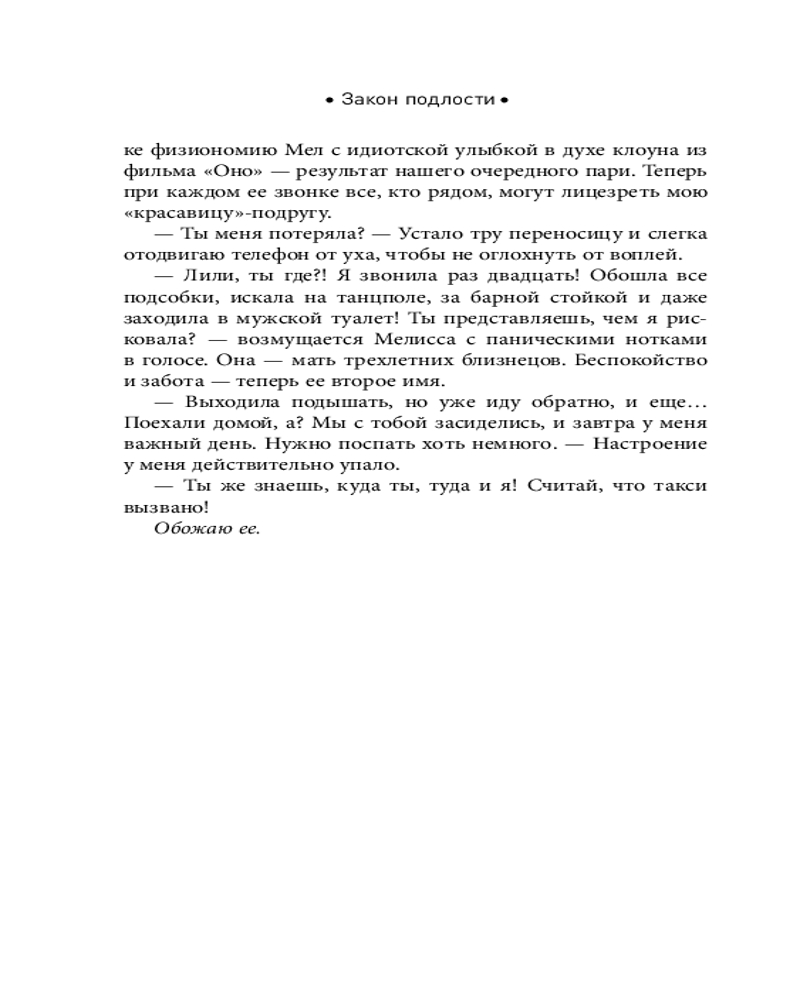 • Закон подлости •

ке физиономию Мел с идиотской улыбкой в духе клоуна из фильма «Оно» — результат нашего очередного пари. Теперь при каждом ее звонке все, кто рядом, могут лицезреть мою «красавицу»-подругу.

— Ты меня потеряла? — Устало тру переносицу и слегка отодвигаю телефон от уха, чтобы не оглохнуть от воплей.

— Лили, ты где?! Я звонила раз двадцать! Обошла все подсобки, искала на танцполе, за барной стойкой и даже заходила в мужской туалет! Ты представляешь, чем я рисковала? — возмущается Мелисса с паническими нотками в голосе. Она — мать трехлетних близнецов. Беспокойство и забота — теперь ее второе имя.

— Выходила подышать, но уже иду обратно, и еще… Поехали домой, а? Мы с тобой засиделись, и завтра у меня важный день. Нужно поспать хоть немного. — Настроение у меня действительно упало.

— Ты же знаешь, куда ты, туда и я! Считай, что такси вызвано!

Обожаю ее.